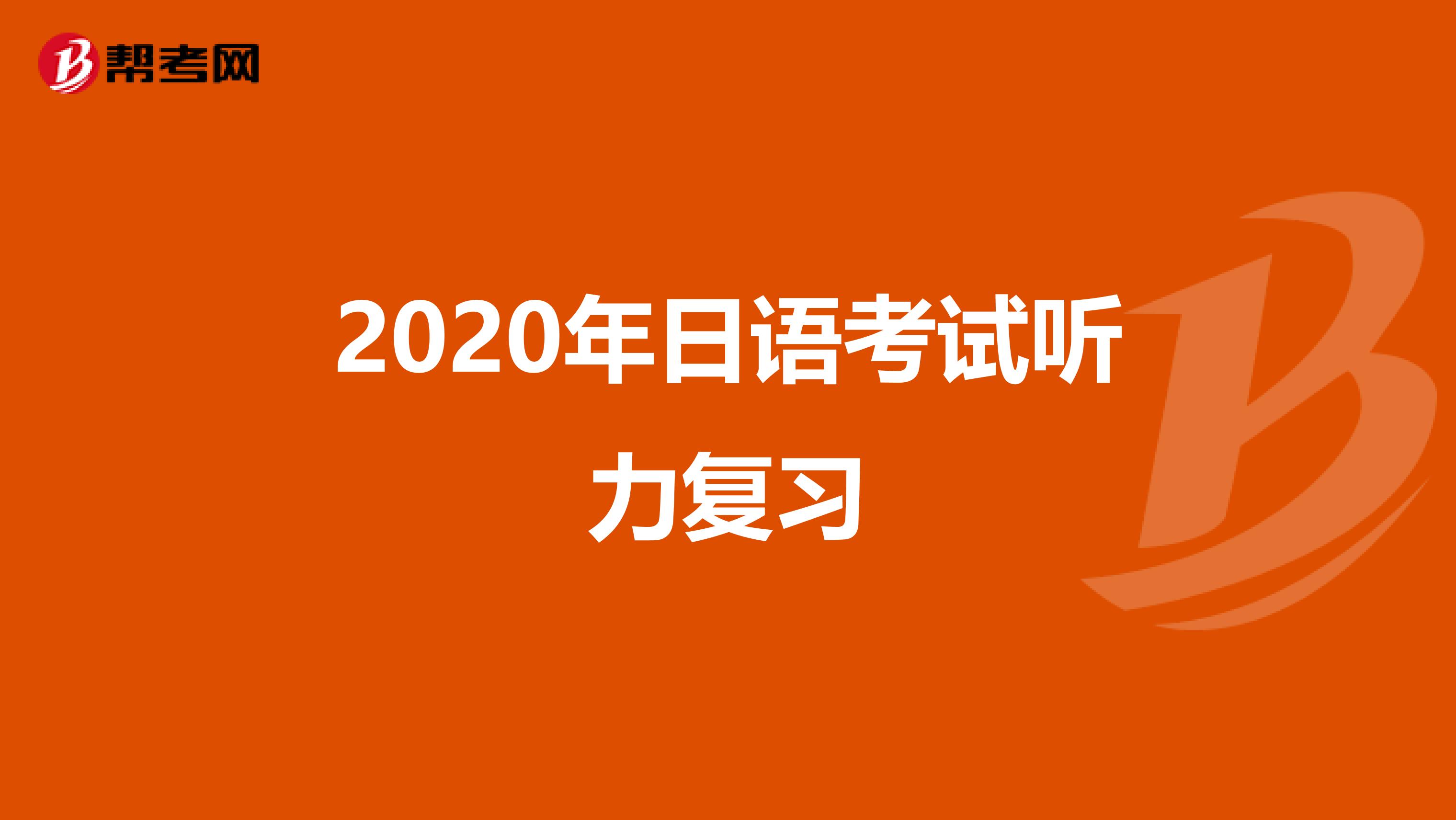 帮考网

2020年日语考试听力复习